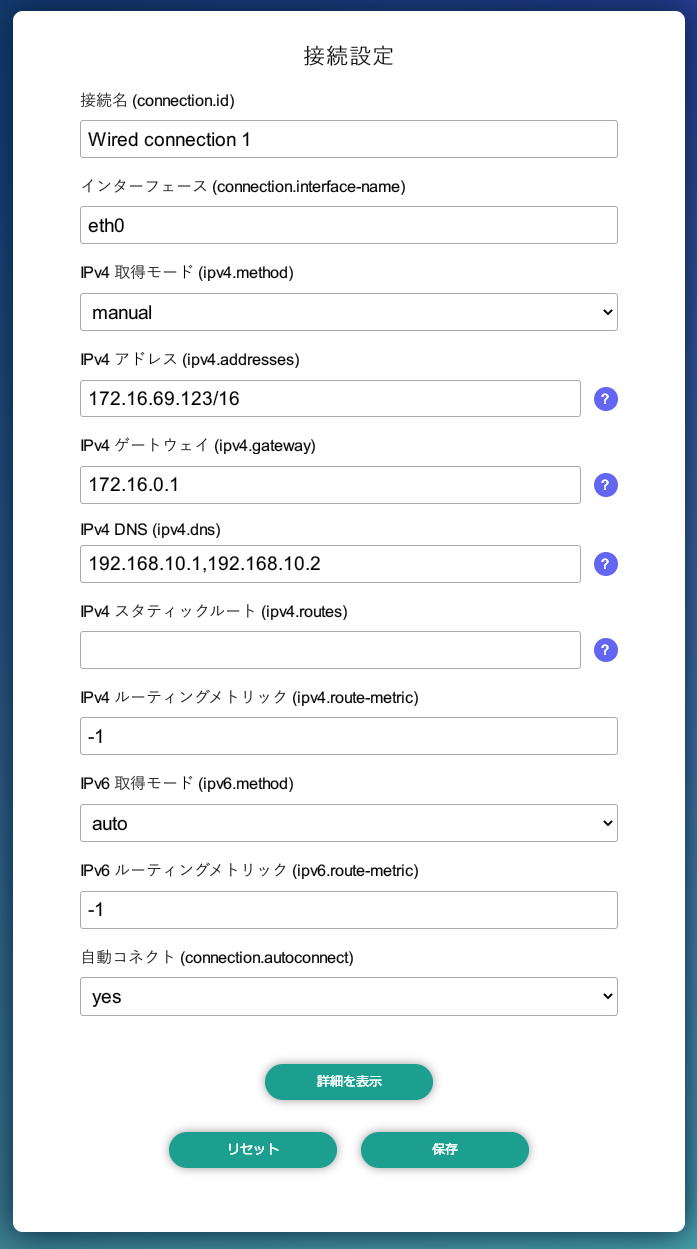 接続設定

接続名 (connection.id)

Wired connection 1

インターフェース (connection.interface-name)

eth0

IPv4 取得モード (ipv4.method)

manual

IPv4 アドレス (ipv4.addresses)

172.16.69.123/16

?

IPv4 ゲートウェイ (ipv4.gateway)

172.16.0.1

?

IPv4 DNS (ipv4.dns)

192.168.10.1,192.168.10.2

?

IPv4 スタティックルート (ipv4.routes)

?

IPv4 ルーティングメトリック (ipv4.route-metric)

-1

IPv6 取得モード (ipv6.method)

auto

IPv6 ルーティングメトリック (ipv6.route-metric)

-1

自動コネクト (connection.autoconnect)

yes

詳細を表示

リセット

保存